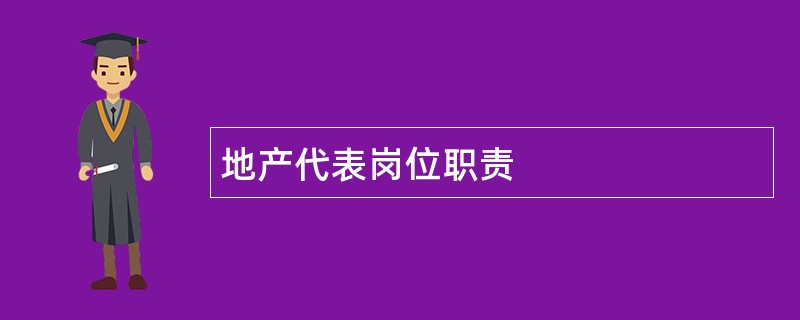 地产代表岗位职责